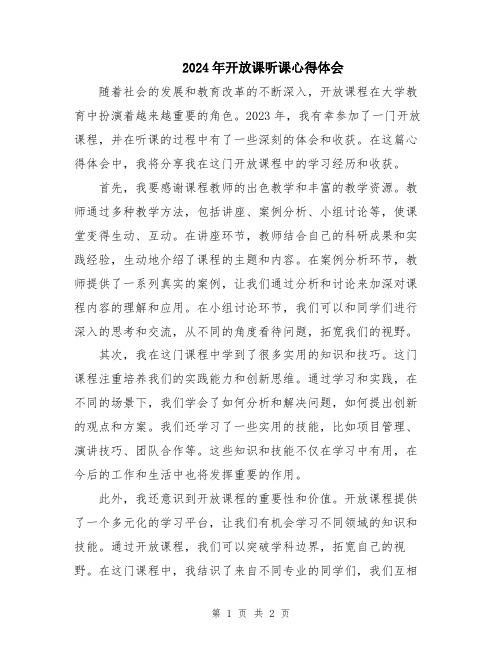 2024年开放课听课心得体会

随着社会的发展和教育改革的不断深入，开放课程在大学教育中扮演着越来越重要的角色。2023年，我有幸参加了一门开放课程，并在听课的过程中有了一些深刻的体会和收获。在这篇心得体会中，我将分享我在这门开放课程中的学习经历和收获。

首先，我要感谢课程教师的出色教学和丰富的教学资源。教师通过多种教学方法，包括讲座、案例分析、小组讨论等，使课堂变得生动、互动。在讲座环节，教师结合自己的科研成果和实践经验，生动地介绍了课程的主题和内容。在案例分析环节，教师提供了一系列真实的案例，让我们通过分析和讨论来加深对课程内容的理解和应用。在小组讨论环节，我们可以和同学们进行深入的思考和交流，从不同的角度看待问题，拓宽我们的视野。

其次，我在这门课程中学到了很多实用的知识和技巧。这门课程注重培养我们的实践能力和创新思维。通过学习和实践，在不同的场景下，我们学会了如何分析和解决问题，如何提出创新的观点和方案。我们还学习了一些实用的技能，比如项目管理、演讲技巧、团队合作等。这些知识和技能不仅在学习中有用，在今后的工作和生活中也将发挥重要的作用。

此外，我还意识到开放课程的重要性和价值。开放课程提供了一个多元化的学习平台，让我们有机会学习不同领域的知识和技能。通过开放课程，我们可以突破学科边界，拓宽自己的视野。在这门课程中，我结识了来自不同专业的同学们，我们互相

第 1 页 共 2 页